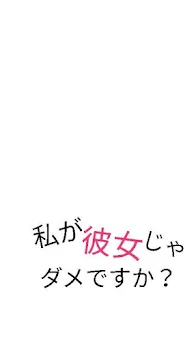 私が彼女じゃ
ダメですか？